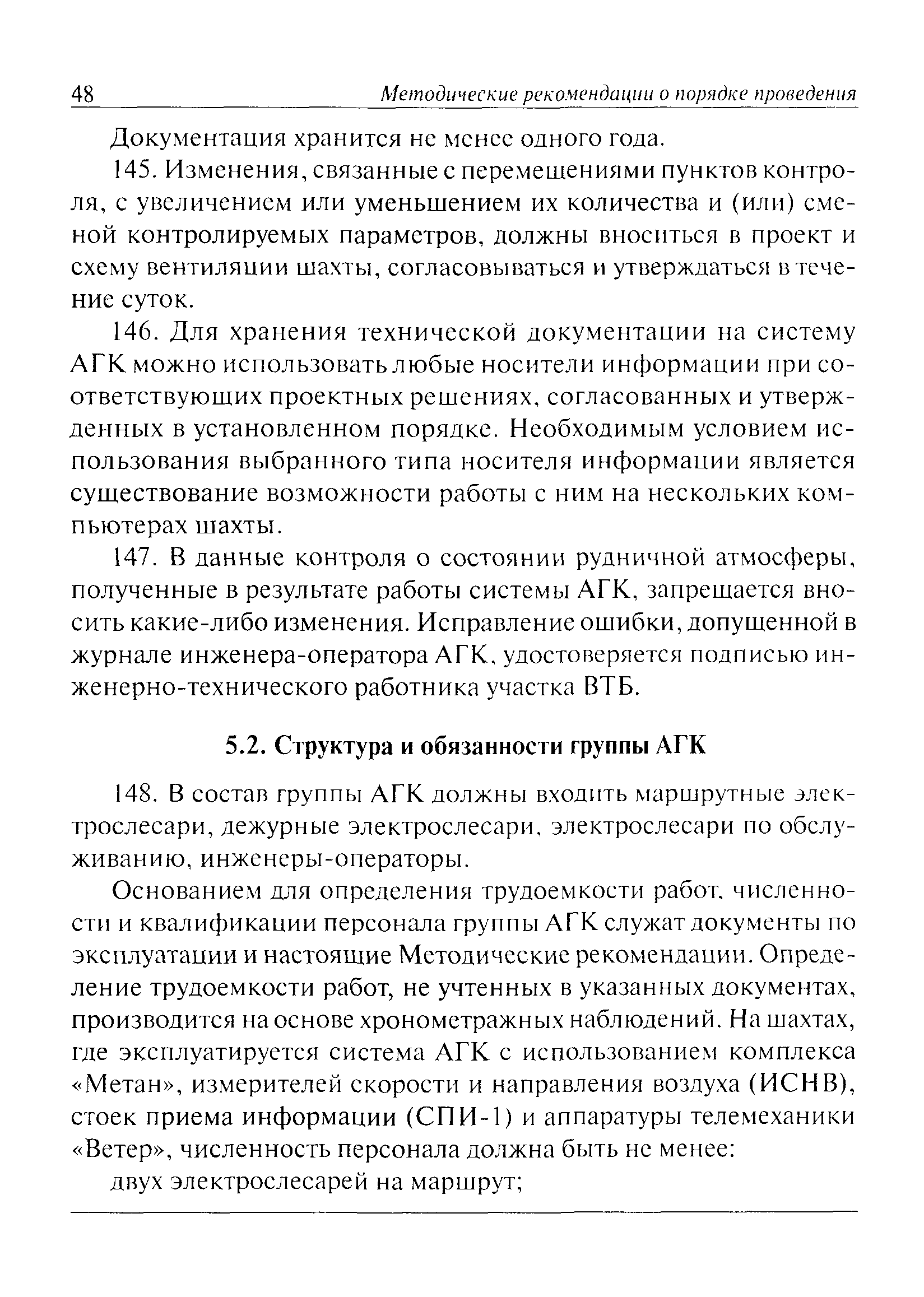 48 Методические рекомендации о порядке проведения

Документация хранится не менее одного года.

145. Изменения, связанные с перемещениями пунктов контроля, с увеличением или уменьшением их количества и (или) сменой контролируемых параметров, должны вноситься в проект и схему вентиляции шахты, согласовываться и утверждаться в течение суток.

146. Для хранения технической документации на систему АГК можно использовать любые носители информации при соответствующих проектных решениях, согласованных и утвержденных в установленном порядке. Необходимым условием использования выбранного типа носителя информации является существование возможности работы с ним на нескольких компьютерах шахты.

147. В данные контроля о состоянии рудничной атмосферы, полученные в результате работы системы АГК, запрещается вносить какие-либо изменения. Исправление ошибки, допущенной в журнале инженера-оператора АГК, удостоверяется подписью инженерно-технического работника участка ВТБ.

5.2. Структура и обязанности группы АГК

148. В состав группы АГК должны входить маршрутные электрослесари, дежурные электрослесари, электрослесари по обслуживанию, инженеры-операторы.

Основанием для определения трудоемкости работ, численности и квалификации персонала группы АГК служат документы по эксплуатации и настоящие Методические рекомендации. Определение трудоемкости работ, не учтенных в указанных документах, производится на основе хронометражных наблюдений. На шахтах, где эксплуатируется система АГК с использованием комплекса «Метан», измерителей скорости и направления воздуха (ИСНВ), стоек приема информации (СПИ-1) и аппаратуры телемеханики «Ветер», численность персонала должна быть не менее:

двух электрослесарей на маршрут;